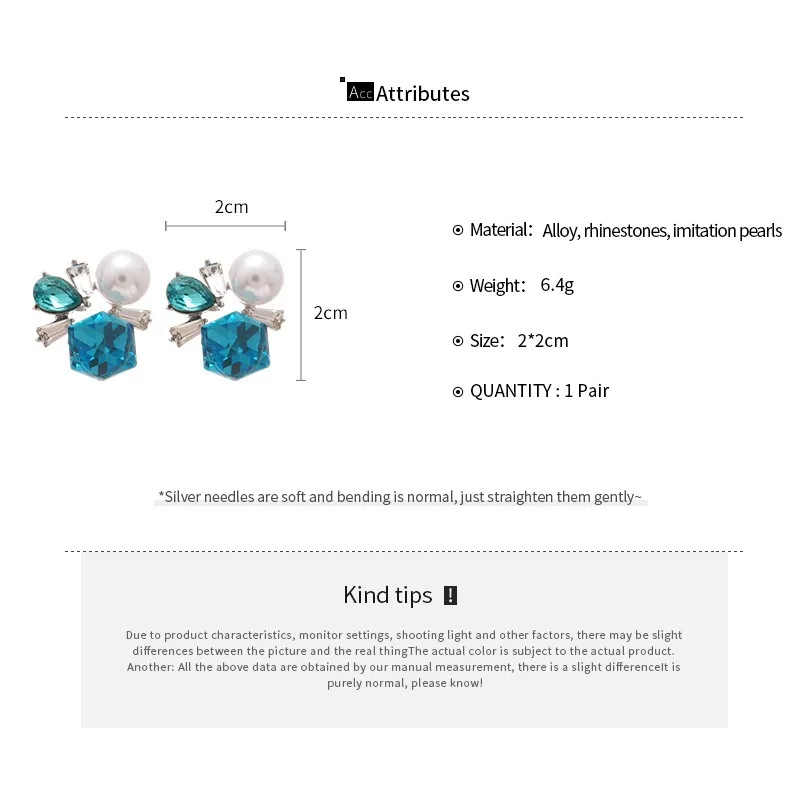 Acc Attributes

2cm

2cm

Material: Alloy, rhinestones, imitation pearls

Weight: 6.4g

Size: 2*2cm

QUANTITY : 1 Pair

*Silver needles are soft and bending is normal, just straighten them gently~

Kind tips !

Due to product characteristics, monitor settings, shooting light and other factors, there may be slight differences between the picture and the real thingThe actual color is subject to the actual product. Another: All the above data are obtained by our manual measurement, there is a slight differenceIt is purely normal, please know!